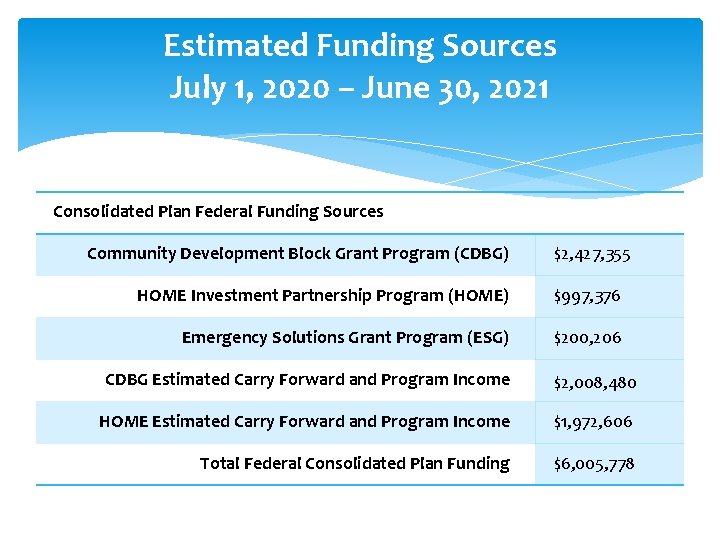 Estimated Funding Sources
July 1, 2020 – June 30, 2021

| Consolidated Plan Federal Funding Sources | |
|---|---|
| Community Development Block Grant Program (CDBG) | \$2,427,355 |
| HOME Investment Partnership Program (HOME) | \$997,376 |
| Emergency Solutions Grant Program (ESG) | \$200,206 |
| CDBG Estimated Carry Forward and Program Income | \$2,008,480 |
| HOME Estimated Carry Forward and Program Income | \$1,972,606 |
| Total Federal Consolidated Plan Funding | \$6,005,778 |